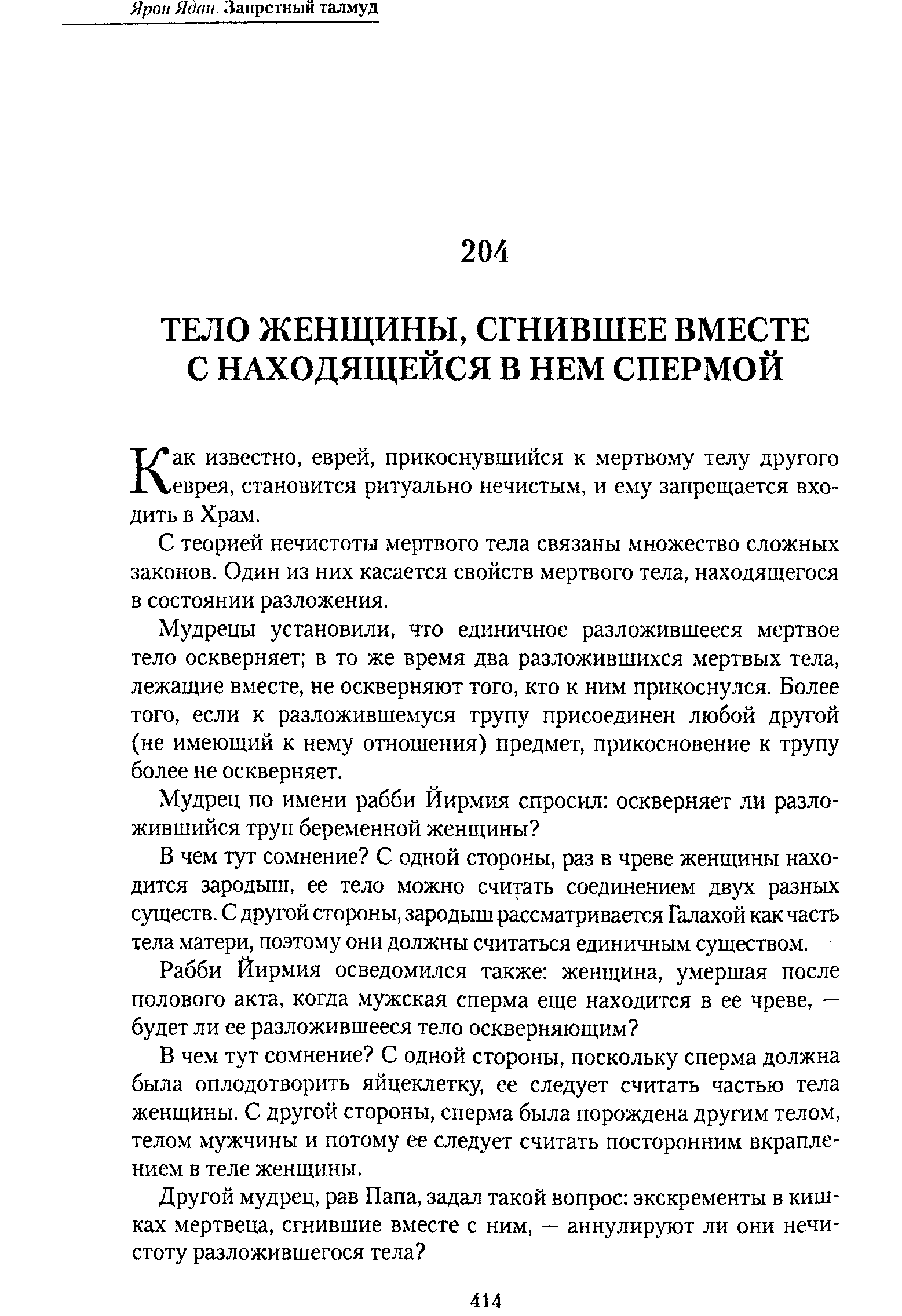 Ярон Ядан. Запретный талмуд

204

ТЕЛО ЖЕНЩИНЫ, СГНИВШЕЕ ВМЕСТЕ С НАХОДЯЩЕЙСЯ В НЕМ СПЕРМОЙ

Как известно, еврей, прикоснувшийся к мертвому телу другого еврея, становится ритуально нечистым, и ему запрещается входить в Храм.

С теорией нечистоты мертвого тела связаны множество сложных законов. Один из них касается свойств мертвого тела, находящегося в состоянии разложения.

Мудрецы установили, что единичное разложившееся мертвое тело оскверняет; в то же время два разложившихся мертвых тела, лежащие вместе, не оскверняют того, кто к ним прикоснулся. Более того, если к разложившемуся трупу присоединен любой другой (не имеющий к нему отношения) предмет, прикосновение к трупу более не оскверняет.

Мудрец по имени рабби Йирмия спросил: оскверняет ли разложившийся труп беременной женщины?

В чем тут сомнение? С одной стороны, раз в чреве женщины находится зародыш, ее тело можно считать соединением двух разных существ. С другой стороны, зародыш рассматривается Галахой как часть тела матери, поэтому они должны считаться единичным существом.

Рабби Йирмия осведомился также: женщина, умершая после полового акта, когда мужская сперма еще находится в ее чреве, — будет ли ее разложившееся тело оскверняющим?

В чем тут сомнение? С одной стороны, поскольку сперма должна была оплодотворить яйцеклетку, ее следует считать частью тела женщины. С другой стороны, сперма была порождена другим телом, телом мужчины и потому ее следует считать посторонним вкраплением в теле женщины.

Другой мудрец, рав Папа, задал такой вопрос: экскременты в кишках мертвеца, сгнившие вместе с ним, — аннулируют ли они нечистоту разложившегося тела?

414